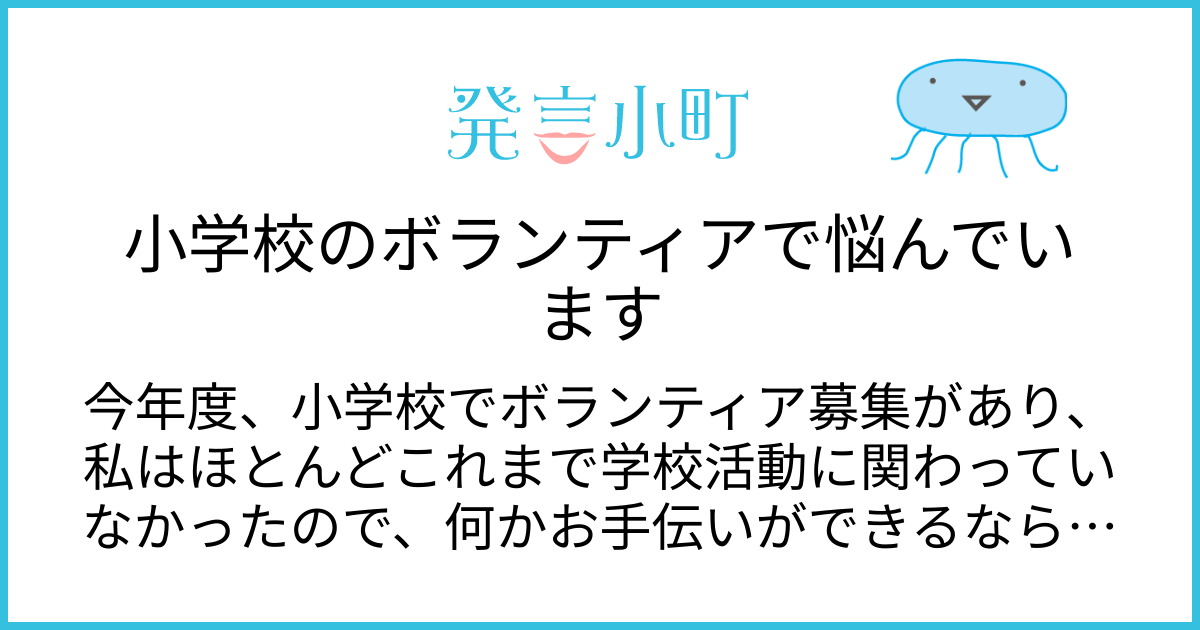 発言小町

小学校のボランティアで悩んでいます

今年度、小学校でボランティア募集があり、私はほとんどこれまで学校活動に関わっていなかったので、何かお手伝いができるなら…